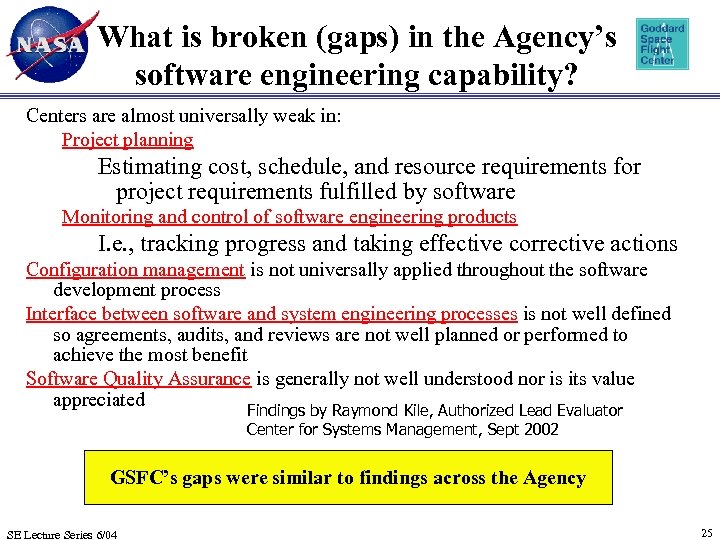 NASA

What is broken (gaps) in the Agency's software engineering capability?

Goddard Space Flight Center

Centers are almost universally weak in:

Project planning

Estimating cost, schedule, and resource requirements for project requirements fulfilled by software

Monitoring and control of software engineering products

I.e., tracking progress and taking effective corrective actions

Configuration management is not universally applied throughout the software development process

Interface between software and system engineering processes is not well defined so agreements, audits, and reviews are not well planned or performed to achieve the most benefit

Software Quality Assurance is generally not well understood nor is its value appreciated

Findings by Raymond Kile, Authorized Lead Evaluator
Center for Systems Management, Sept 2002

GSFC's gaps were similar to findings across the Agency

SE Lecture Series 6/04

25